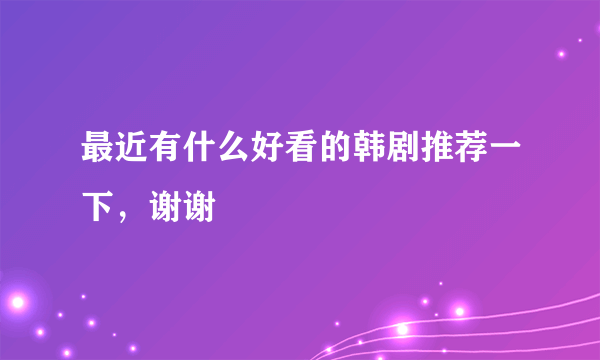 最近有什么好看的韩剧推荐一下，谢谢